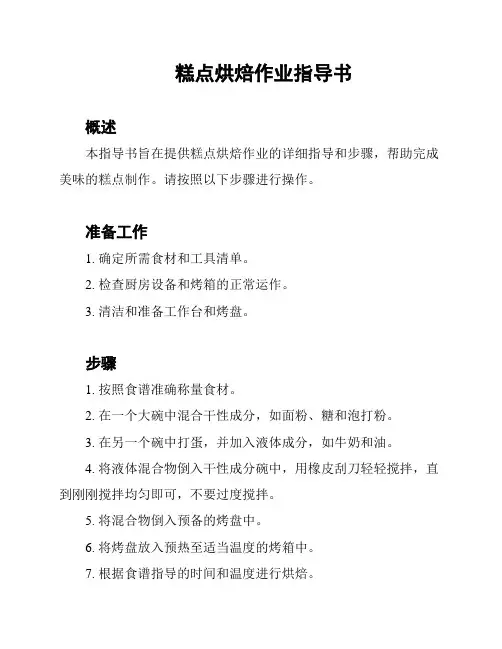 糕点烘焙作业指导书

概述

本指导书旨在提供糕点烘焙作业的详细指导和步骤，帮助完成美味的糕点制作。请按照以下步骤进行操作。

准备工作

1. 确定所需食材和工具清单。

2. 检查厨房设备和烤箱的正常运作。

3. 清洁和准备工作台和烤盘。

步骤

1. 按照食谱准确称量食材。

2. 在一个大碗中混合干性成分，如面粉、糖和泡打粉。

3. 在另一个碗中打蛋，并加入液体成分，如牛奶和油。

4. 将液体混合物倒入干性成分碗中，用橡皮刮刀轻轻搅拌，直到刚刚搅拌均匀即可，不要过度搅拌。

5. 将混合物倒入预备的烤盘中。

6. 将烤盘放入预热至适当温度的烤箱中。

7. 根据食谱指导的时间和温度进行烘焙。